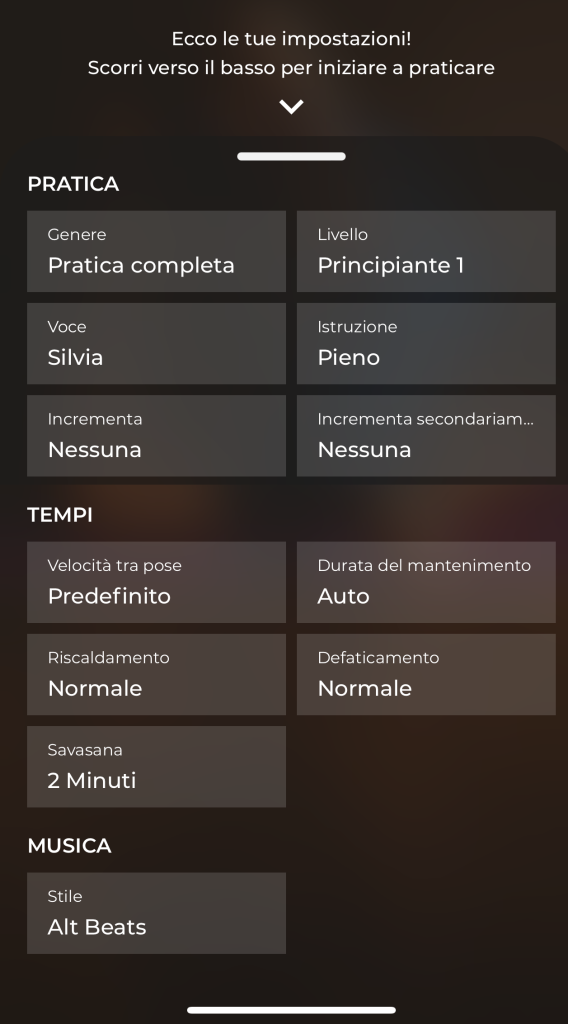 Ecco le tue impostazioni!
Scorri verso il basso per iniziare a praticare

PRATICA

Genere
Pratica completa

Livello
Principiante 1

Voce
Silvia

Istruzione
Pieno

Incrementa
Nessuna

Incrementa secondariam...
Nessuna

TEMPI

Velocità tra pose
Predefinito

Durata del mantenimento
Auto

Riscaldamento
Normale

Defaticamento
Normale

Savasana
2 Minuti

MUSICA

Stile
Alt Beats